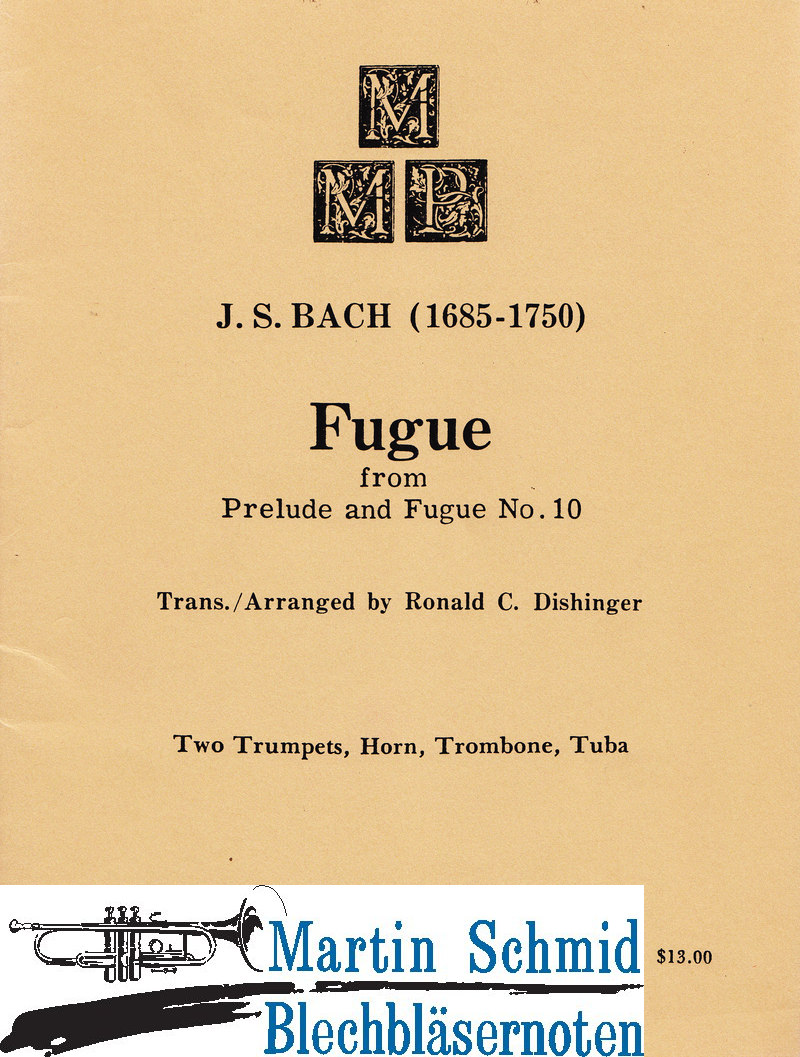 M
M P

J. S. BACH (1685-1750)

Fugue
from
Prelude and Fugue No. 10

Trans./Arranged by Ronald C. Dishinger

Two Trumpets, Horn, Trombone, Tuba

Martin Schmid
Blechbläsernoten

$13.00